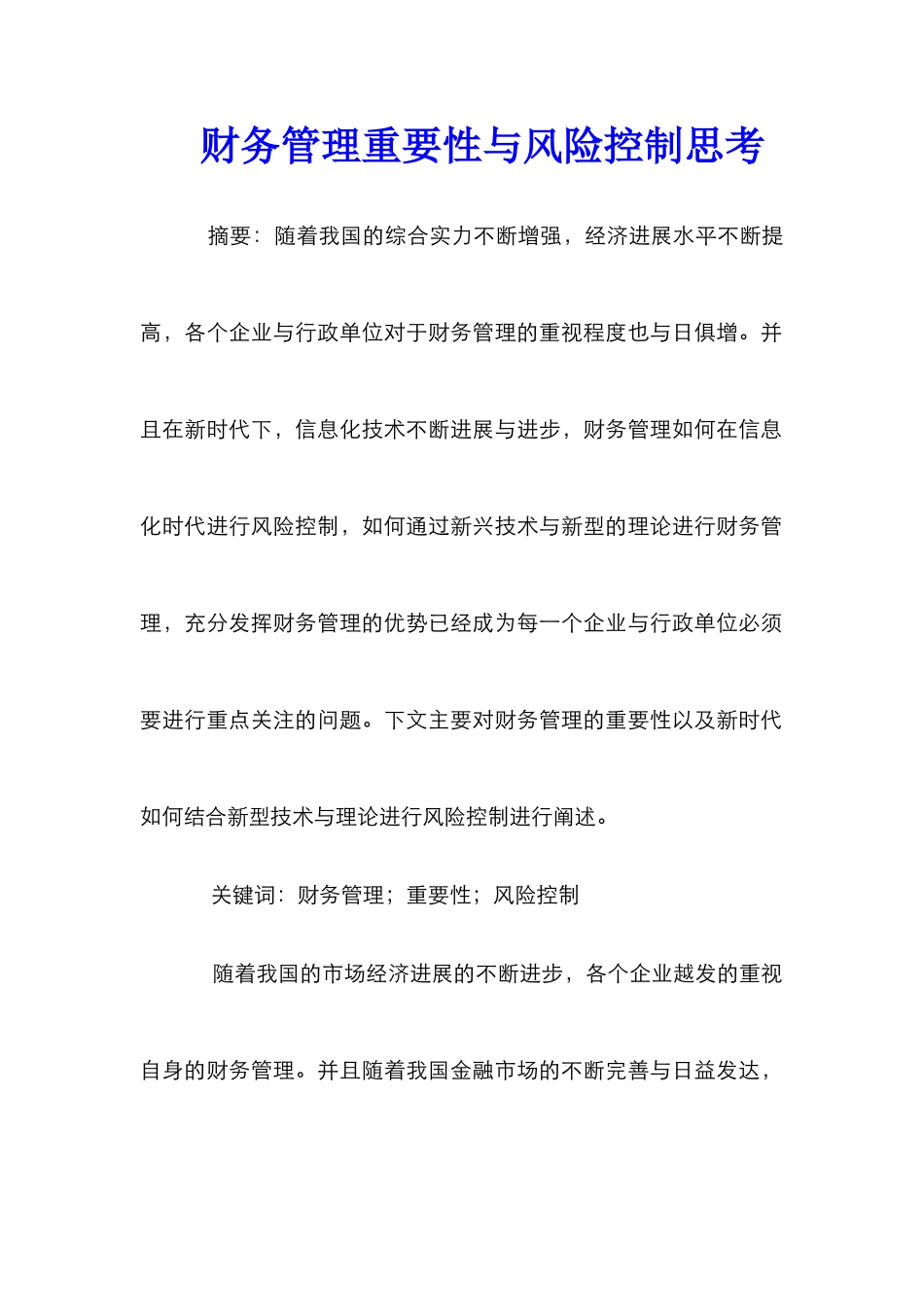 财务管理重要性与风险控制思考

摘要：随着我国的综合实力不断增强，经济进展水平不断提高，各个企业与行政单位对于财务管理的重视程度也与日俱增。并且在新时代下，信息化技术不断进展与进步，财务管理如何在信息化时代进行风险控制，如何通过新兴技术与新型的理论进行财务管理，充分发挥财务管理的优势已经成为每一个企业与行政单位必须要进行重点关注的问题。下文主要对财务管理的重要性以及新时代如何结合新型技术与理论进行风险控制进行阐述。

关键词：财务管理；重要性；风险控制

随着我国的市场经济进展的不断进步，各个企业越发的重视自身的财务管理。并且随着我国金融市场的不断完善与日益发达，